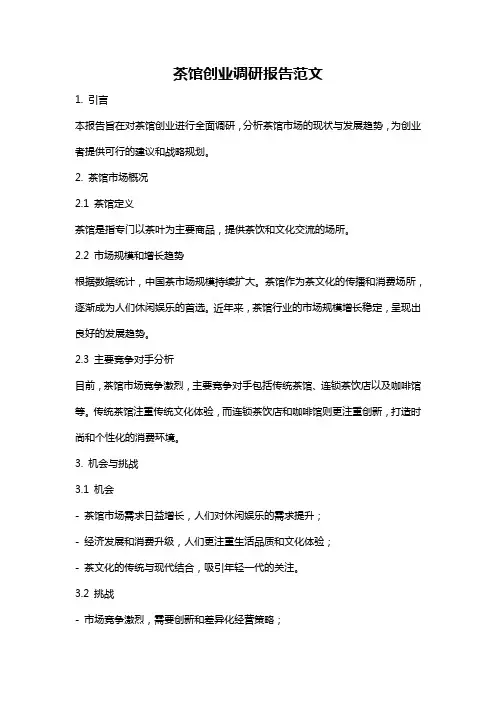 茶馆创业调研报告范文

1. 引言

本报告旨在对茶馆创业进行全面调研，分析茶馆市场的现状与发展趋势，为创业者提供可行的建议和战略规划。

2. 茶馆市场概况

2.1 茶馆定义

茶馆是指专门以茶叶为主要商品，提供茶饮和文化交流的场所。

2.2 市场规模和增长趋势

根据数据统计，中国茶市场规模持续扩大。茶馆作为茶文化的传播和消费场所，逐渐成为人们休闲娱乐的首选。近年来，茶馆行业的市场规模增长稳定，呈现出良好的发展趋势。

2.3 主要竞争对手分析

目前，茶馆市场竞争激烈，主要竞争对手包括传统茶馆、连锁茶饮店以及咖啡馆等。传统茶馆注重传统文化体验，而连锁茶饮店和咖啡馆则更注重创新，打造时尚和个性化的消费环境。

3. 机会与挑战

3.1 机会

- 茶馆市场需求日益增长，人们对休闲娱乐的需求提升；

- 经济发展和消费升级，人们更注重生活品质和文化体验；

- 茶文化的传统与现代结合，吸引年轻一代的关注。

3.2 挑战

- 市场竞争激烈，需要创新和差异化经营策略；